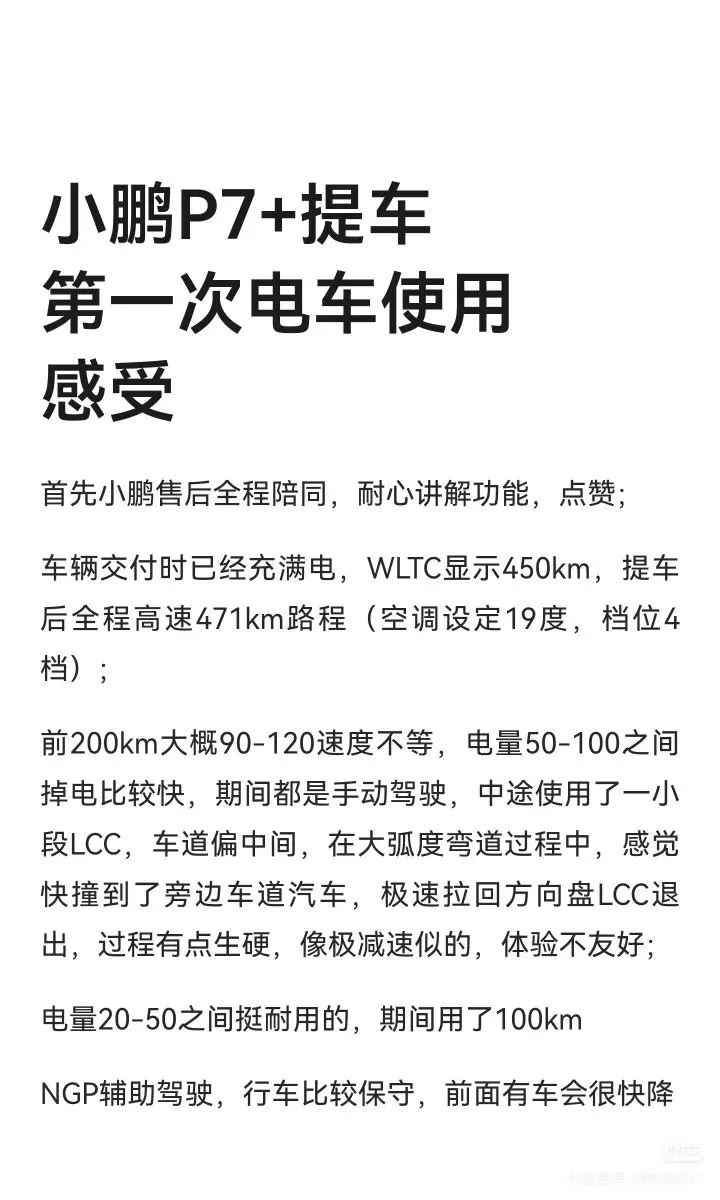 小鹏P7+提车
第一次电车使用
感受

首先小鹏售后全程陪同，耐心讲解功能，点赞;

车辆交付时已经充满电，WLTC显示450km，提车后全程高速471km路程（空调设定19度，档位4档）;

前200km大概90-120速度不等，电量50-100之间掉电比较快，期间都是手动驾驶，中途使用了一小段LCC，车道偏中间，在大弧度弯道过程中，感觉快撞到了旁边车道汽车，极速拉回方向盘LCC退出，过程有点生硬，像极减速似的，体验不友好;

电量20-50之间挺耐用的，期间用了100km

NGP辅助驾驶，行车比较保守，前面有车会很快降